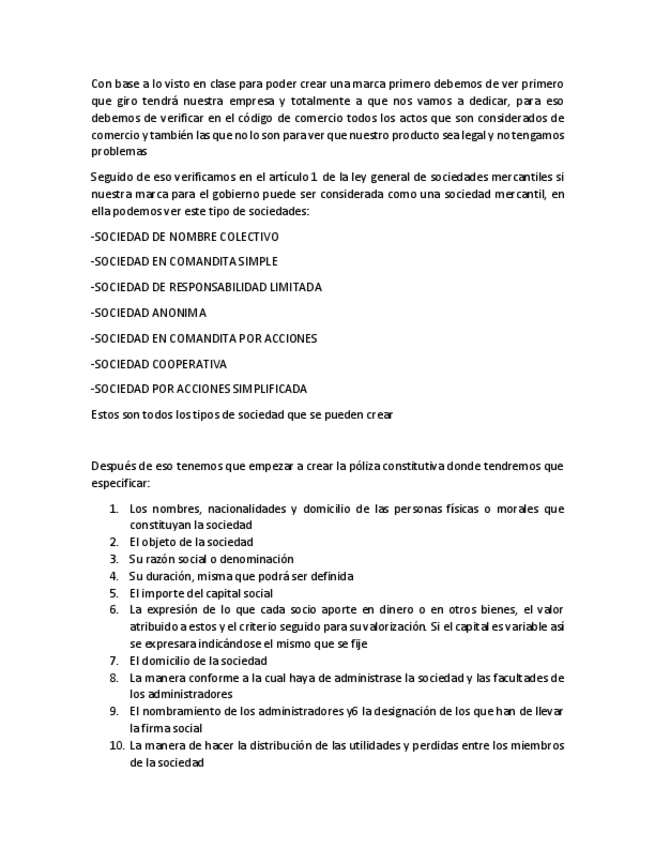 Con base a lo visto en clase para poder crear una marca primero debemos de ver primero que giro tendrá nuestra empresa y totalmente a que nos vamos a dedicar, para eso debemos de verificar en el código de comercio todos los actos que son considerados de comercio y también las que no lo son para ver que nuestro producto sea legal y no tengamos problemas

Seguido de eso verificamos en el artículo 1 de la ley general de sociedades mercantiles si nuestra marca para el gobierno puede ser considerada como una sociedad mercantil, en ella podemos ver este tipo de sociedades:

-SOCIEDAD DE NOMBRE COLECTIVO

-SOCIEDAD EN COMANDITA SIMPLE

-SOCIEDAD DE RESPONSABILIDAD LIMITADA

-SOCIEDAD ANONIMA

-SOCIEDAD EN COMANDITA POR ACCIONES

-SOCIEDAD COOPERATIVA

-SOCIEDAD POR ACCIONES SIMPLIFICADA

Estos son todos los tipos de sociedad que se pueden crear

Después de eso tenemos que empezar a crear la póliza constitutiva donde tendremos que especificar:

1. Los nombres, nacionalidades y domicilio de las personas físicas o morales que constituyan la sociedad
2. El objeto de la sociedad
3. Su razón social o denominación
4. Su duración, misma que podrá ser definida
5. El importe del capital social
6. La expresión de lo que cada socio aporte en dinero o en otros bienes, el valor atribuido a estos y el criterio seguido para su valorización. Si el capital es variable así se expresara indicándose el mismo que se fije
7. El domicilio de la sociedad
8. La manera conforme a la cual haya de administrase la sociedad y las facultades de los administradores
9. El nombramiento de los administradores y6 la designación de los que han de llevar la firma social
10. La manera de hacer la distribución de las utilidades y perdidas entre los miembros de la sociedad